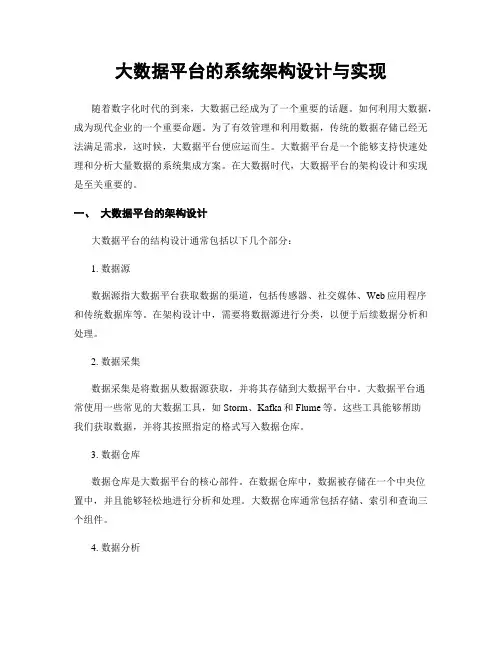 大数据平台的系统架构设计与实现

随着数字化时代的到来，大数据已经成为了一个重要的话题。如何利用大数据，成为现代企业的一个重要命题。为了有效管理和利用数据，传统的数据存储已经无法满足需求，这时候，大数据平台便应运而生。大数据平台是一个能够支持快速处理和分析大量数据的系统集成方案。在大数据时代，大数据平台的架构设计和实现是至关重要的。

一、 大数据平台的架构设计

大数据平台的结构设计通常包括以下几个部分：

1. 数据源

数据源指大数据平台获取数据的渠道，包括传感器、社交媒体、Web应用程序和传统数据库等。在架构设计中，需要将数据源进行分类，以便于后续数据分析和处理。

2. 数据采集

数据采集是将数据从数据源获取，并将其存储到大数据平台中。大数据平台通常使用一些常见的大数据工具，如 Storm、Kafka 和 Flume 等。这些工具能够帮助我们获取数据，并将其按照指定的格式写入数据仓库。

3. 数据仓库

数据仓库是大数据平台的核心部件。在数据仓库中，数据被存储在一个中央位置中，并且能够轻松地进行分析和处理。大数据仓库通常包括存储、索引和查询三个组件。

4. 数据分析